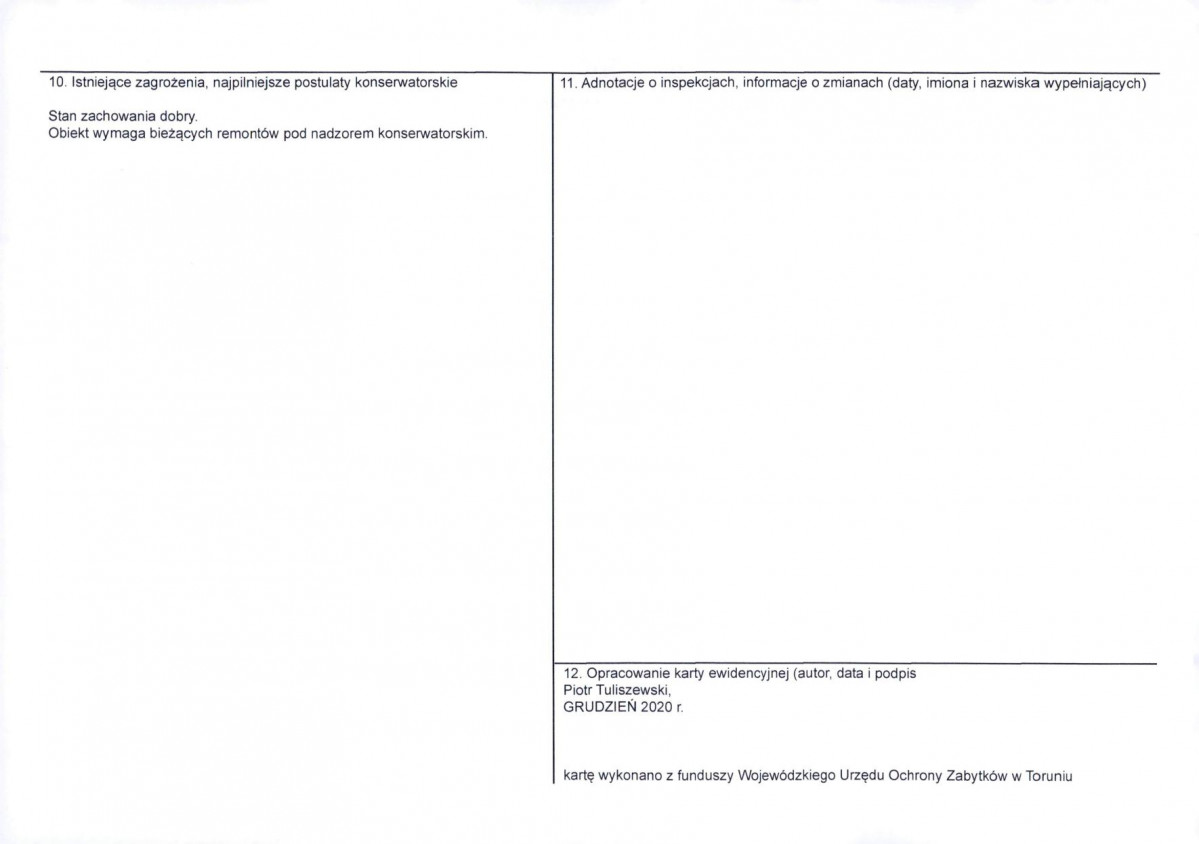 10. Istniejące zagrożenia, najpilniejsze postulaty konserwatorskie

Stan zachowania dobry.
Obiekt wymaga bieżących remontów pod nadzorem konserwatorskim.

11. Adnotacje o inspekcjach, informacje o zmianach (daty, imiona i nazwiska wypełniających)

12. Opracowanie karty ewidencyjnej (autor, data i podpis
Piotr Tuliszewski,
GRUDZIEŃ 2020 r.

kartę wykonano z funduszy Wojewódzkiego Urzędu Ochrony Zabytków w Toruniu